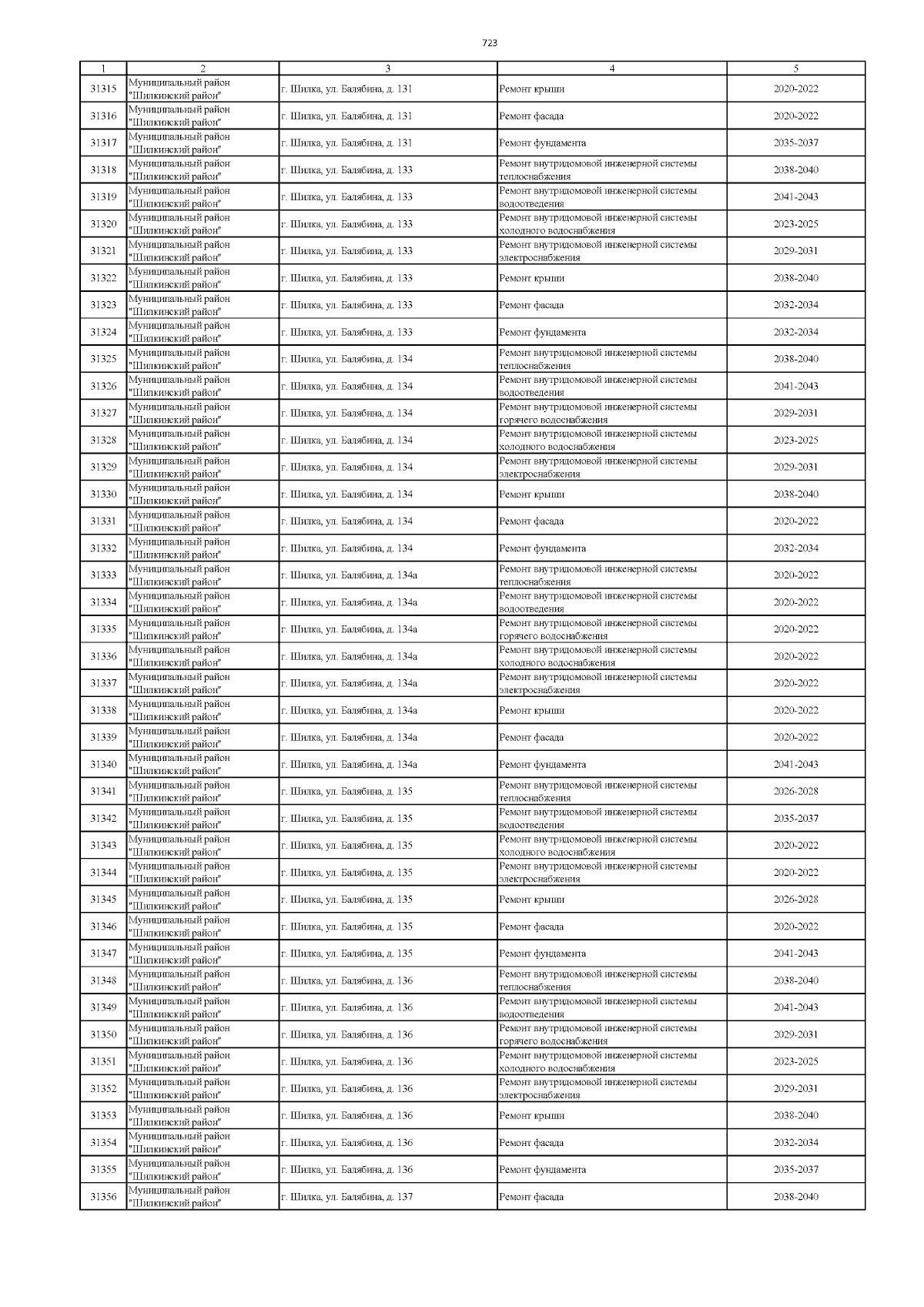 723

| 1 | 2 | 3 | 4 | 5 |
|---|---|---|---|---|
| 31315 | Муниципальный район "Шилкинский район" | г. Шилка, ул. Балябина, д. 131 | Ремонт крыши | 2020-2022 |
| 31316 | Муниципальный район "Шилкинский район" | г. Шилка, ул. Балябина, д. 131 | Ремонт фасада | 2020-2022 |
| 31317 | Муниципальный район "Шилкинский район" | г. Шилка, ул. Балябина, д. 131 | Ремонт фундамента | 2035-2037 |
| 31318 | Муниципальный район "Шилкинский район" | г. Шилка, ул. Балябина, д. 133 | Ремонт внутридомовой инженерной системы теплоснабжения | 2038-2040 |
| 31319 | Муниципальный район "Шилкинский район" | г. Шилка, ул. Балябина, д. 133 | Ремонт внутридомовой инженерной системы водоотведения | 2041-2043 |
| 31320 | Муниципальный район "Шилкинский район" | г. Шилка, ул. Балябина, д. 133 | Ремонт внутридомовой инженерной системы холодного водоснабжения | 2023-2025 |
| 31321 | Муниципальный район "Шилкинский район" | г. Шилка, ул. Балябина, д. 133 | Ремонт внутридомовой инженерной системы электроснабжения | 2029-2031 |
| 31322 | Муниципальный район "Шилкинский район" | г. Шилка, ул. Балябина, д. 133 | Ремонт крыши | 2038-2040 |
| 31323 | Муниципальный район "Шилкинский район" | г. Шилка, ул. Балябина, д. 133 | Ремонт фасада | 2032-2034 |
| 31324 | Муниципальный район "Шилкинский район" | г. Шилка, ул. Балябина, д. 133 | Ремонт фундамента | 2032-2034 |
| 31325 | Муниципальный район "Шилкинский район" | г. Шилка, ул. Балябина, д. 134 | Ремонт внутридомовой инженерной системы теплоснабжения | 2038-2040 |
| 31326 | Муниципальный район "Шилкинский район" | г. Шилка, ул. Балябина, д. 134 | Ремонт внутридомовой инженерной системы водоотведения | 2041-2043 |
| 31327 | Муниципальный район "Шилкинский район" | г. Шилка, ул. Балябина, д. 134 | Ремонт внутридомовой инженерной системы горячего водоснабжения | 2029-2031 |
| 31328 | Муниципальный район "Шилкинский район" | г. Шилка, ул. Балябина, д. 134 | Ремонт внутридомовой инженерной системы холодного водоснабжения | 2023-2025 |
| 31329 | Муниципальный район "Шилкинский район" | г. Шилка, ул. Балябина, д. 134 | Ремонт внутридомовой инженерной системы электроснабжения | 2029-2031 |
| 31330 | Муниципальный район "Шилкинский район" | г. Шилка, ул. Балябина, д. 134 | Ремонт крыши | 2038-2040 |
| 31331 | Муниципальный район "Шилкинский район" | г. Шилка, ул. Балябина, д. 134 | Ремонт фасада | 2020-2022 |
| 31332 | Муниципальный район "Шилкинский район" | г. Шилка, ул. Балябина, д. 134 | Ремонт фундамента | 2032-2034 |
| 31333 | Муниципальный район "Шилкинский район" | г. Шилка, ул. Балябина, д. 134а | Ремонт внутридомовой инженерной системы теплоснабжения | 2020-2022 |
| 31334 | Муниципальный район "Шилкинский район" | г. Шилка, ул. Балябина, д. 134а | Ремонт внутридомовой инженерной системы водоотведения | 2020-2022 |
| 31335 | Муниципальный район "Шилкинский район" | г. Шилка, ул. Балябина, д. 134а | Ремонт внутридомовой инженерной системы горячего водоснабжения | 2020-2022 |
| 31336 | Муниципальный район "Шилкинский район" | г. Шилка, ул. Балябина, д. 134а | Ремонт внутридомовой инженерной системы холодного водоснабжения | 2020-2022 |
| 31337 | Муниципальный район "Шилкинский район" | г. Шилка, ул. Балябина, д. 134а | Ремонт внутридомовой инженерной системы электроснабжения | 2020-2022 |
| 31338 | Муниципальный район "Шилкинский район" | г. Шилка, ул. Балябина, д. 134а | Ремонт крыши | 2020-2022 |
| 31339 | Муниципальный район "Шилкинский район" | г. Шилка, ул. Балябина, д. 134а | Ремонт фасада | 2020-2022 |
| 31340 | Муниципальный район "Шилкинский район" | г. Шилка, ул. Балябина, д. 134а | Ремонт фундамента | 2041-2043 |
| 31341 | Муниципальный район "Шилкинский район" | г. Шилка, ул. Балябина, д. 135 | Ремонт внутридомовой инженерной системы теплоснабжения | 2026-2028 |
| 31342 | Муниципальный район "Шилкинский район" | г. Шилка, ул. Балябина, д. 135 | Ремонт внутридомовой инженерной системы водоотведения | 2035-2037 |
| 31343 | Муниципальный район "Шилкинский район" | г. Шилка, ул. Балябина, д. 135 | Ремонт внутридомовой инженерной системы холодного водоснабжения | 2020-2022 |
| 31344 | Муниципальный район "Шилкинский район" | г. Шилка, ул. Балябина, д. 135 | Ремонт внутридомовой инженерной системы электроснабжения | 2020-2022 |
| 31345 | Муниципальный район "Шилкинский район" | г. Шилка, ул. Балябина, д. 135 | Ремонт крыши | 2026-2028 |
| 31346 | Муниципальный район "Шилкинский район" | г. Шилка, ул. Балябина, д. 135 | Ремонт фасада | 2020-2022 |
| 31347 | Муниципальный район "Шилкинский район" | г. Шилка, ул. Балябина, д. 135 | Ремонт фундамента | 2041-2043 |
| 31348 | Муниципальный район "Шилкинский район" | г. Шилка, ул. Балябина, д. 136 | Ремонт внутридомовой инженерной системы теплоснабжения | 2038-2040 |
| 31349 | Муниципальный район "Шилкинский район" | г. Шилка, ул. Балябина, д. 136 | Ремонт внутридомовой инженерной системы водоотведения | 2041-2043 |
| 31350 | Муниципальный район "Шилкинский район" | г. Шилка, ул. Балябина, д. 136 | Ремонт внутридомовой инженерной системы горячего водоснабжения | 2029-2031 |
| 31351 | Муниципальный район "Шилкинский район" | г. Шилка, ул. Балябина, д. 136 | Ремонт внутридомовой инженерной системы холодного водоснабжения | 2023-2025 |
| 31352 | Муниципальный район "Шилкинский район" | г. Шилка, ул. Балябина, д. 136 | Ремонт внутридомовой инженерной системы электроснабжения | 2029-2031 |
| 31353 | Муниципальный район "Шилкинский район" | г. Шилка, ул. Балябина, д. 136 | Ремонт крыши | 2038-2040 |
| 31354 | Муниципальный район "Шилкинский район" | г. Шилка, ул. Балябина, д. 136 | Ремонт фасада | 2032-2034 |
| 31355 | Муниципальный район "Шилкинский район" | г. Шилка, ул. Балябина, д. 136 | Ремонт фундамента | 2035-2037 |
| 31356 | Муниципальный район "Шилкинский район" | г. Шилка, ул. Балябина, д. 137 | Ремонт фасада | 2038-2040 |